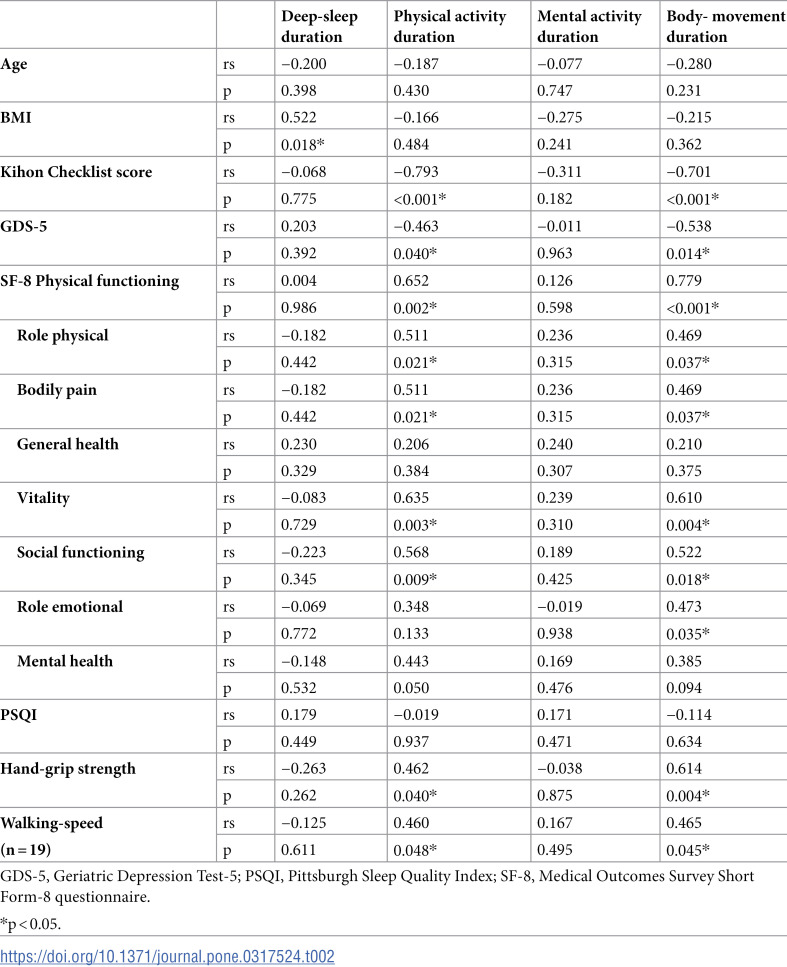 |  |  | Deep-sleep duration | Physical activity duration | Mental activity duration | Body- movement duration |
|---|---|---|---|---|---|
| Age | rs | −0.200 | −0.187 | −0.077 | −0.280 |
|  | p | 0.398 | 0.430 | 0.747 | 0.231 |
| BMI | rs | 0.522 | −0.166 | −0.275 | −0.215 |
|  | p | 0.018* | 0.484 | 0.241 | 0.362 |
| Kihon Checklist score | rs | −0.068 | −0.793 | −0.311 | −0.701 |
|  | p | 0.775 | <0.001* | 0.182 | <0.001* |
| GDS-5 | rs | 0.203 | −0.463 | −0.011 | −0.538 |
|  | p | 0.392 | 0.040* | 0.963 | 0.014* |
| SF-8 Physical functioning | rs | 0.004 | 0.652 | 0.126 | 0.779 |
|  | p | 0.986 | 0.002* | 0.598 | <0.001* |
| Role physical | rs | −0.182 | 0.511 | 0.236 | 0.469 |
|  | p | 0.442 | 0.021* | 0.315 | 0.037* |
| Bodily pain | rs | −0.182 | 0.511 | 0.236 | 0.469 |
|  | p | 0.442 | 0.021* | 0.315 | 0.037* |
| General health | rs | 0.230 | 0.206 | 0.240 | 0.210 |
|  | p | 0.329 | 0.384 | 0.307 | 0.375 |
| Vitality | rs | −0.083 | 0.635 | 0.239 | 0.610 |
|  | p | 0.729 | 0.003* | 0.310 | 0.004* |
| Social functioning | rs | −0.223 | 0.568 | 0.189 | 0.522 |
|  | p | 0.345 | 0.009* | 0.425 | 0.018* |
| Role emotional | rs | −0.069 | 0.348 | −0.019 | 0.473 |
|  | p | 0.772 | 0.133 | 0.938 | 0.035* |
| Mental health | rs | −0.148 | 0.443 | 0.169 | 0.385 |
|  | p | 0.532 | 0.050 | 0.476 | 0.094 |
| PSQI | rs | 0.179 | −0.019 | 0.171 | −0.114 |
|  | p | 0.449 | 0.937 | 0.471 | 0.634 |
| Hand-grip strength | rs | −0.263 | 0.462 | −0.038 | 0.614 |
|  | p | 0.262 | 0.040* | 0.875 | 0.004* |
| Walking-speed | rs | −0.125 | 0.460 | 0.167 | 0.465 |
| (n = 19) | p | 0.611 | 0.048* | 0.495 | 0.045* |

GDS-5, Geriatric Depression Test-5; PSQI, Pittsburgh Sleep Quality Index; SF-8, Medical Outcomes Survey Short Form-8 questionnaire.

*p < 0.05.

https://doi.org/10.1371/journal.pone.0317524.t002